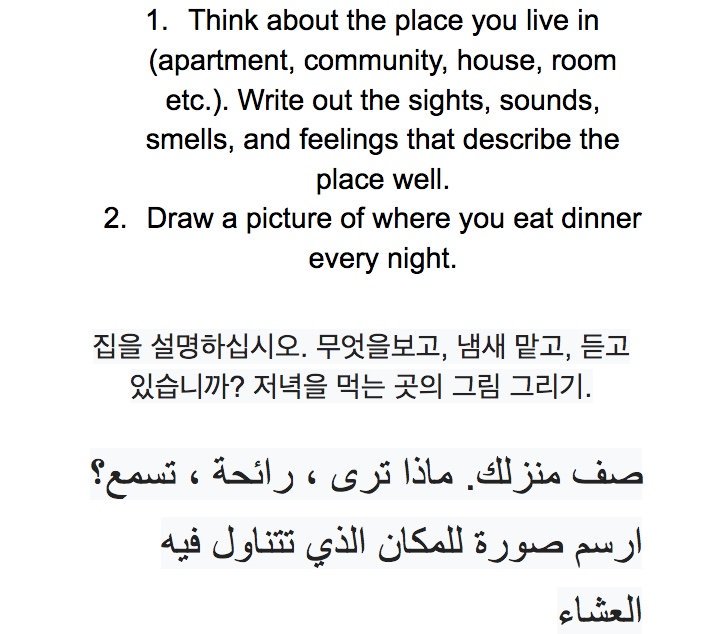 1. Think about the place you live in (apartment, community, house, room etc.). Write out the sights, sounds, smells, and feelings that describe the place well.
2. Draw a picture of where you eat dinner every night.

집을 설명하십시오. 무엇을보고, 냄새 맡고, 듣고 있습니까? 저녁을 먹는 곳의 그림 그리기.

صف منزلك. ماذا ترى ، رائحة ، تسمع؟
ارسم صورة للمكان الذي تتناول فيه العشاء